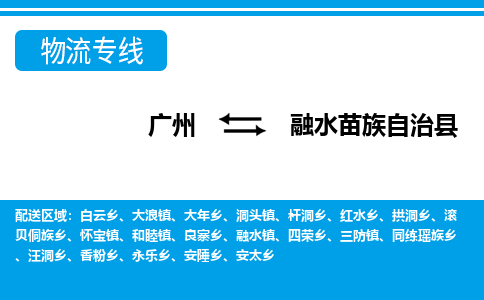 物流专线

广州 融水苗族自治县

配送区域：白云乡、大浪镇、大年乡、洞头镇、杆洞乡、红水乡、拱洞乡、滚贝侗族乡、怀宝镇、和睦镇、良寨乡、融水镇、四荣乡、三防镇、同练瑶族乡、汪洞乡、香粉乡、永乐乡、安陲乡、安太乡